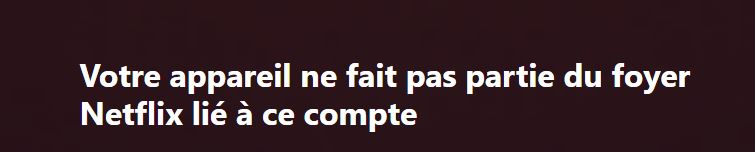 Votre appareil ne fait pas partie du foyer Netflix lié à ce compte